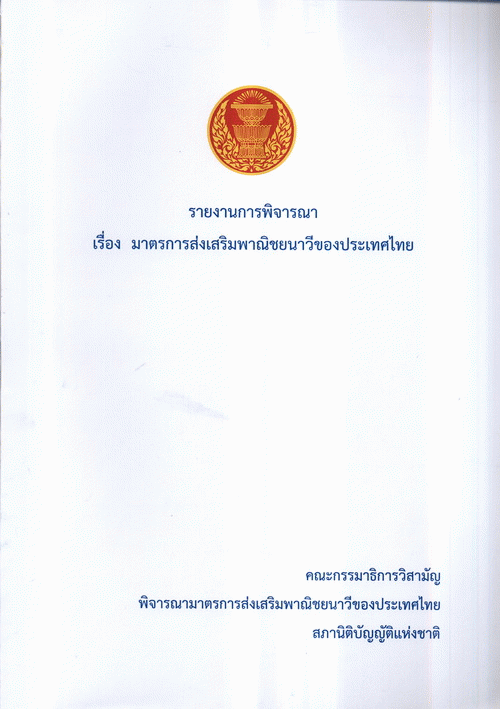 รายงานการพิจารณา

เรื่อง มาตรการส่งเสริมพาณิชยนาวีของประเทศไทย

คณะกรรมาธิการวิสามัญ
พิจารณามาตรการส่งเสริมพาณิชยนาวีของประเทศไทย
สภานิติบัญญัติแห่งชาติ